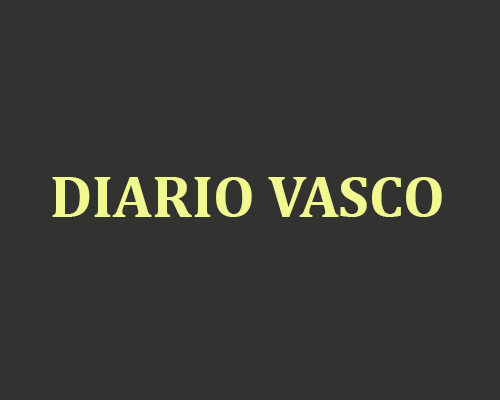 DIARIO VASCO